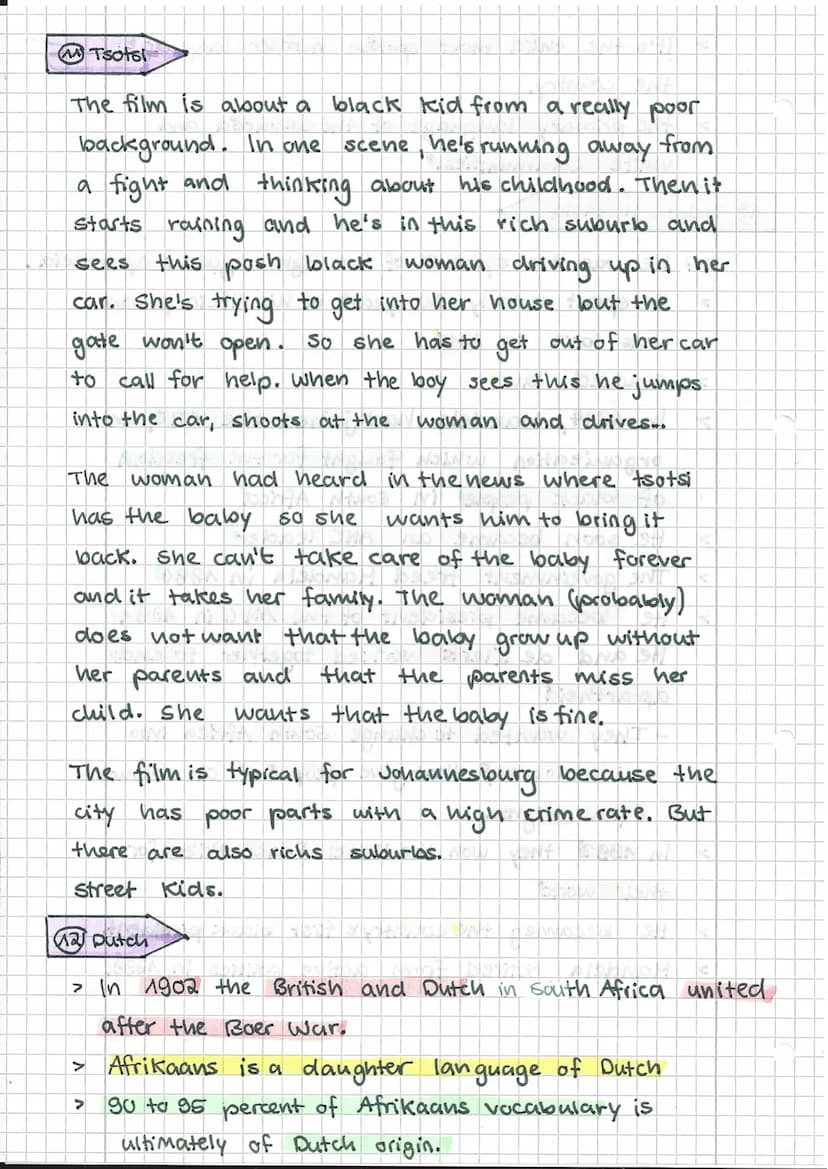 11 Tsotsi

The film is about a black kid from a really poor background. In one scene, he's running away from a fight and thinking about his childhood. Then it starts raining and he's in this rich suburb and sees this posh black woman driving up in her car. She's trying to get into her house but the gate won't open. So she has to get out of her car to call for help. When the boy sees this he jumps into the car, shoots at the woman and drives...

The woman had heard in the news where tsotsi has the baby so she wants him to bring it back. She can't take care of the baby forever and it takes her family. The woman (probably) does not want that the baby grow up without her parents and that the parents miss her child. She wants that the baby is fine.

The film is typical for Johannesburg because the city has poor parts with a high crime rate. But there are also richs suburbs. street kids.

12 Dutch

> In 1902 the British and Dutch in South Africa united after the Boer War.

> Afrikaans is a daughter language of Dutch

> 90 to 95 percent of Afrikaans vocabulary is ultimately of Dutch origin.